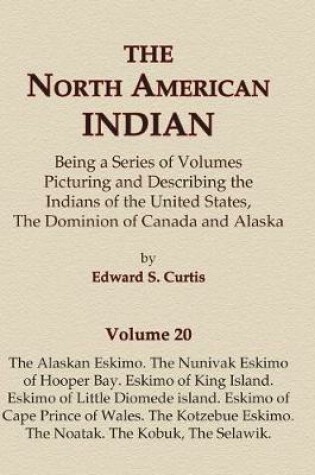 THE
NORTH AMERICAN
INDIAN

Being a Series of Volumes Picturing and Describing the Indians of the United States, The Dominion of Canada and Alaska

by
Edward S. Curtis

Volume 20

The Alaskan Eskimo. The Nunivak Eskimo of Hooper Bay. Eskimo of King Island. Eskimo of Little Diomede island. Eskimo of Cape Prince of Wales. The Kotzebue Eskimo. The Noatak. The Kobuk, The Selawik.